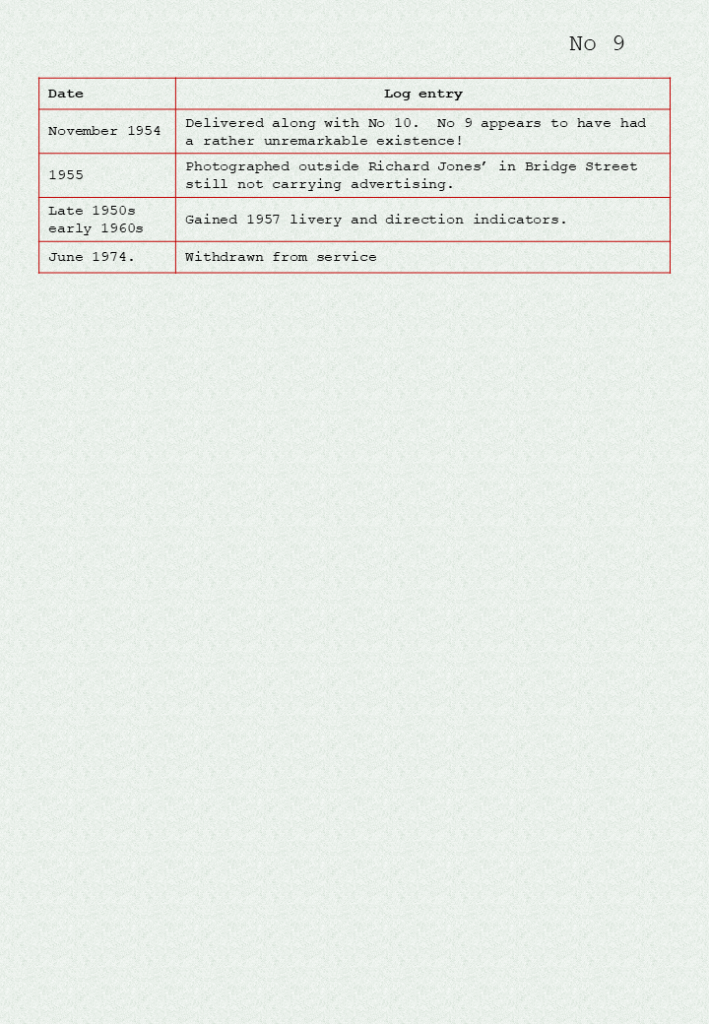 No 9

| Date | Log entry |
|---|---|
| November 1954 | Delivered along with No 10. No 9 appears to have had a rather unremarkable existence! |
| 1955 | Photographed outside Richard Jones' in Bridge Street still not carrying advertising. |
| Late 1950s early 1960s | Gained 1957 livery and direction indicators. |
| June 1974. | Withdrawn from service |